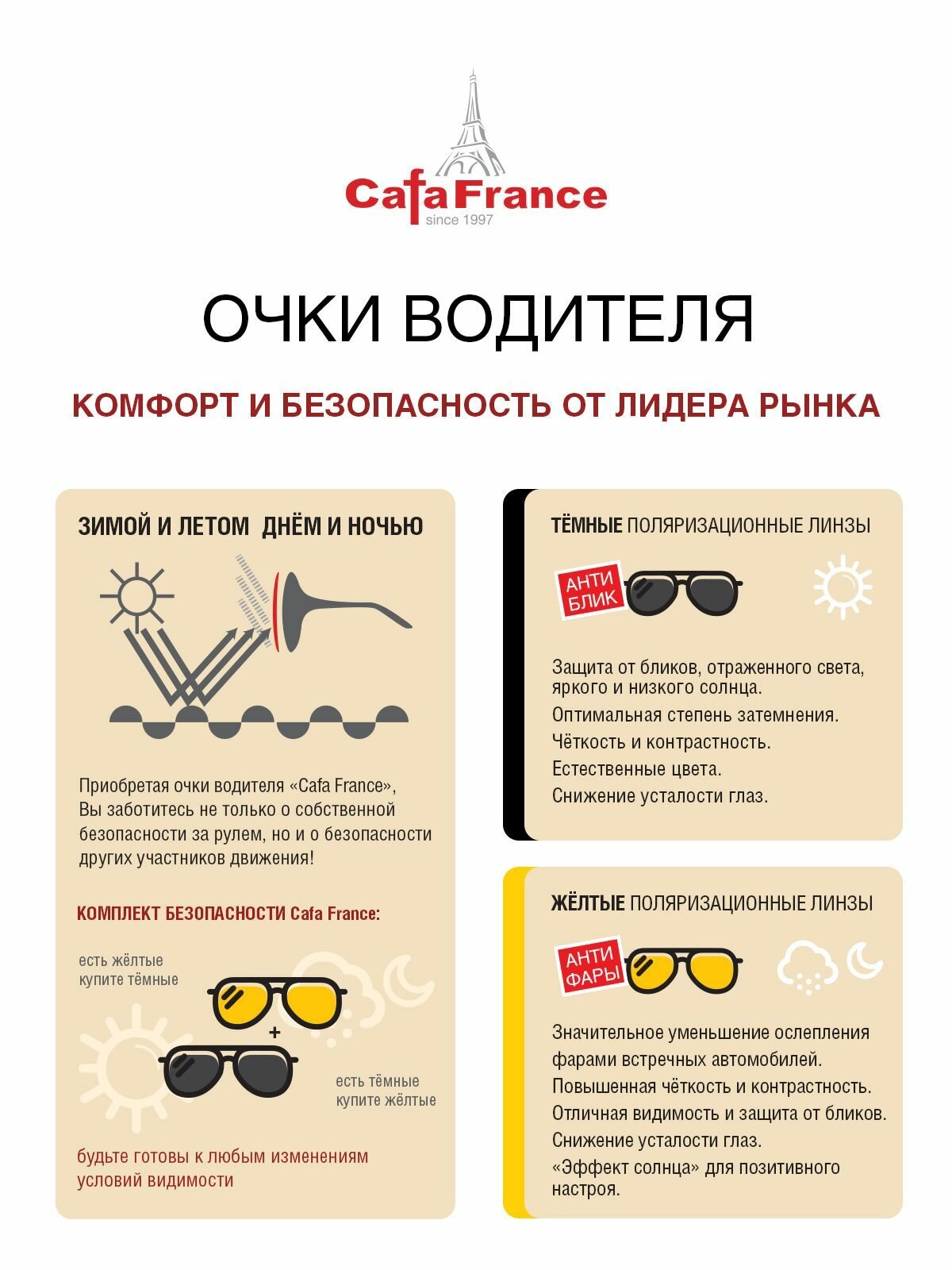 CafaFrance
since 1997

ОЧКИ ВОДИТЕЛЯ

КОМФОРТ И БЕЗОПАСНОСТЬ ОТ ЛИДЕРА РЫНКА

ЗИМОЙ И ЛЕТОМ ДНЁМ И НОЧЬЮ

Приобретая очки водителя «Cafa France», Вы заботитесь не только о собственной безопасности за рулем, но и о безопасности других участников движения!

КОМПЛЕКТ БЕЗОПАСНОСТИ Cafa France:

есть жёлтые
купите тёмные

+

есть тёмные
купите жёлтые

будьте готовы к любым изменениям условий видимости

ТЁМНЫЕ ПОЛЯРИЗАЦИОННЫЕ ЛИНЗЫ

АНТИ
БЛИК

Защита от бликов, отраженного света, яркого и низкого солнца.
Оптимальная степень затемнения.
Чёткость и контрастность.
Естественные цвета.
Снижение усталости глаз.

ЖЁЛТЫЕ ПОЛЯРИЗАЦИОННЫЕ ЛИНЗЫ

АНТИ
ФАРЫ

Значительное уменьшение ослепления фарами встречных автомобилей.
Повышенная чёткость и контрастность.
Отличная видимость и защита от бликов.
Снижение усталости глаз.
«Эффект солнца» для позитивного настроя.